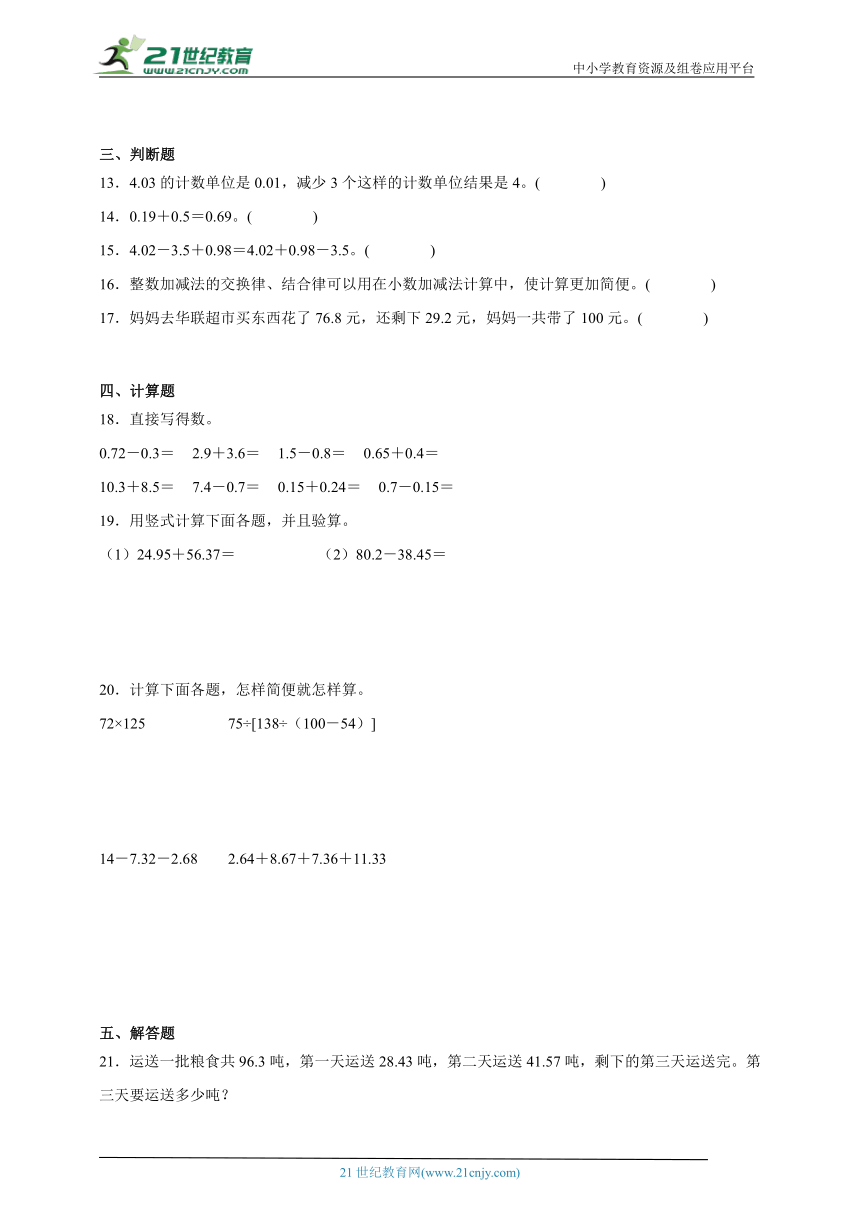 21世纪教育
www.21cnjy.com
中小学教育资源及组卷应用平台

三、判断题
13．4.03 的计数单位是 0.01，减少 3 个这样的计数单位结果是 4。(　　　　)
14．0.19＋0.5＝0.69。(　　　　)
15．4.02－3.5＋0.98＝4.02＋0.98－3.5。(　　　　)
16．整数加减法的交换律、结合律可以用在小数加减法计算中，使计算更加简便。(　　　　)
17．妈妈去华联超市买东西花了 76.8 元，还剩下 29.2 元，妈妈一共带了 100 元。(　　　　)

四、计算题
18．直接写得数。
0.72－0.3＝　2.9＋3.6＝　1.5－0.8＝　0.65＋0.4＝
10.3＋8.5＝　7.4－0.7＝　0.15＋0.24＝　0.7－0.15＝
19．用竖式计算下面各题，并且验算。
（1）24.95＋56.37＝　　　　（2）80.2－38.45＝

20．计算下面各题，怎样简便就怎样算。
72×125　　　　75÷[138÷（100－54）]

14－7.32－2.68　　2.64＋8.67＋7.36＋11.33

五、解答题
21．运送一批粮食共 96.3 吨，第一天运送 28.43 吨，第二天运送 41.57 吨，剩下的第三天运送完。第三天要运送多少吨？

21 世纪教育网(www.21cnjy.com)